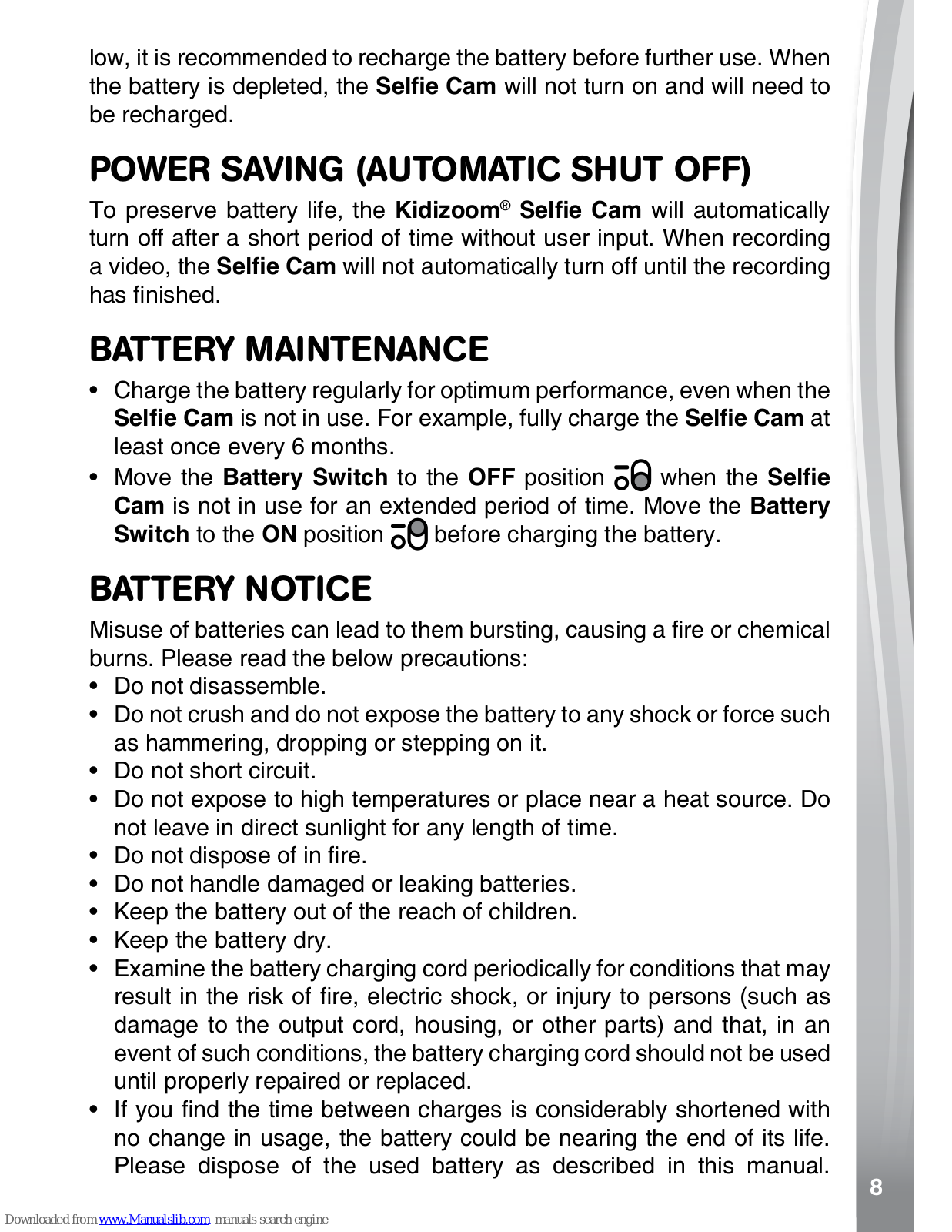 low, it is recommended to recharge the battery before further use. When the battery is depleted, the Selfie Cam will not turn on and will need to be recharged.

POWER SAVING (AUTOMATIC SHUT OFF)

To preserve battery life, the Kidizoom® Selfie Cam will automatically turn off after a short period of time without user input. When recording a video, the Selfie Cam will not automatically turn off until the recording has finished.

BATTERY MAINTENANCE

• Charge the battery regularly for optimum performance, even when the Selfie Cam is not in use. For example, fully charge the Selfie Cam at least once every 6 months.
• Move the Battery Switch to the OFF position when the Selfie Cam is not in use for an extended period of time. Move the Battery Switch to the ON position before charging the battery.

BATTERY NOTICE

Misuse of batteries can lead to them bursting, causing a fire or chemical burns. Please read the below precautions:
• Do not disassemble.
• Do not crush and do not expose the battery to any shock or force such as hammering, dropping or stepping on it.
• Do not short circuit.
• Do not expose to high temperatures or place near a heat source. Do not leave in direct sunlight for any length of time.
• Do not dispose of in fire.
• Do not handle damaged or leaking batteries.
• Keep the battery out of the reach of children.
• Keep the battery dry.
• Examine the battery charging cord periodically for conditions that may result in the risk of fire, electric shock, or injury to persons (such as damage to the output cord, housing, or other parts) and that, in an event of such conditions, the battery charging cord should not be used until properly repaired or replaced.
• If you find the time between charges is considerably shortened with no change in usage, the battery could be nearing the end of its life. Please dispose of the used battery as described in this manual.

8

Downloaded from www.Manualslib.com manuals search engine